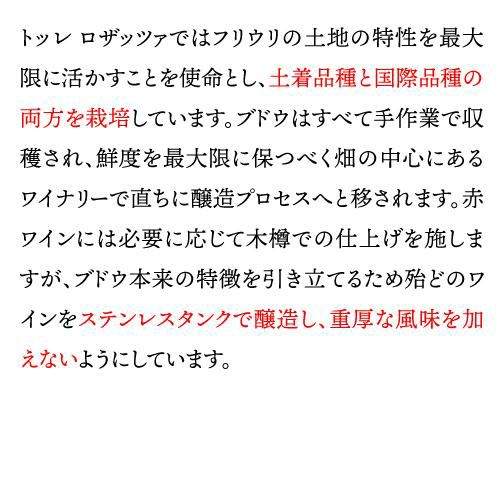 トッレ ロザッツァではフリウリの土地の特性を最大限に活かすことを使命とし、土着品種と国際品種の両方を栽培しています。ブドウはすべて手作業で収穫され、鮮度を最大限に保つべく畑の中心にあるワイナリーで直ちに醸造プロセスへと移されます。赤ワインには必要に応じて木樽での仕上げを施しますが、ブドウ本来の特徴を引き立てるため殆どのワインをステンレスタンクで醸造し、重厚な風味を加えないようにしています。